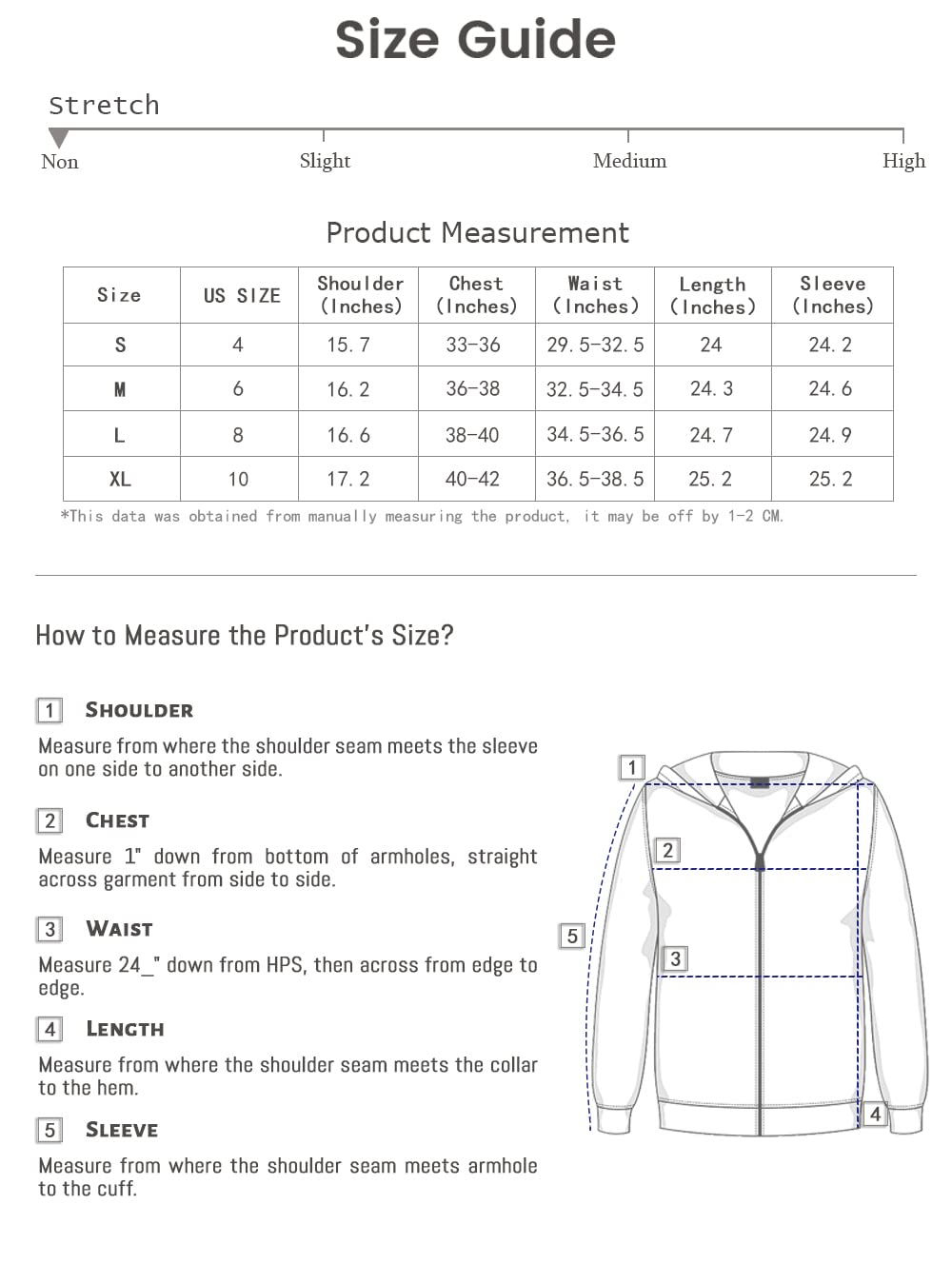 Size Guide

Stretch

Non Slight Medium High

Product Measurement

| Size | US SIZE | Shoulder (Inches) | Chest (Inches) | Waist (Inches) | Length (Inches) | Sleeve (Inches) |
|---|---|---|---|---|---|---|
| S | 4 | 15.7 | 33-36 | 29.5-32.5 | 24 | 24.2 |
| M | 6 | 16.2 | 36-38 | 32.5-34.5 | 24.3 | 24.6 |
| L | 8 | 16.6 | 38-40 | 34.5-36.5 | 24.7 | 24.9 |
| XL | 10 | 17.2 | 40-42 | 36.5-38.5 | 25.2 | 25.2 |

*This data was obtained from manually measuring the product, it may be off by 1-2 CM.

How to Measure the Product's Size?

1 SHOULDER

Measure from where the shoulder seam meets the sleeve on one side to another side.

2 CHEST

Measure 1" down from bottom of armholes, straight across garment from side to side.

3 WAIST

Measure 24_" down from HPS, then across from edge to edge.

4 LENGTH

Measure from where the shoulder seam meets the collar to the hem.

5 SLEEVE

Measure from where the shoulder seam meets armhole to the cuff.

1 2 5 3 4